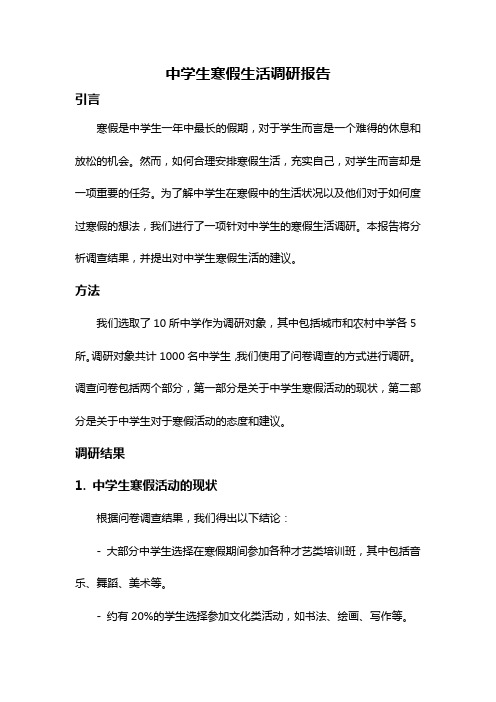 中学生寒假生活调研报告

引言

寒假是中学生一年中最长的假期，对于学生而言是一个难得的休息和放松的机会。然而，如何合理安排寒假生活，充实自己，对学生而言却是一项重要的任务。为了解中学生在寒假中的生活状况以及他们对于如何度过寒假的想法，我们进行了一项针对中学生的寒假生活调研。本报告将分析调查结果，并提出对中学生寒假生活的建议。

方法

我们选取了 10 所中学作为调研对象，其中包括城市和农村中学各 5 所。调研对象共计 1000 名中学生，我们使用了问卷调查的方式进行调研。调查问卷包括两个部分，第一部分是关于中学生寒假活动的现状，第二部分是关于中学生对于寒假活动的态度和建议。

调研结果

1. 中学生寒假活动的现状

根据问卷调查结果，我们得出以下结论：

- 大部分中学生选择在寒假期间参加各种才艺类培训班，其中包括音乐、舞蹈、美术等。

- 约有 20%的学生选择参加文化类活动，如书法、绘画、写作等。